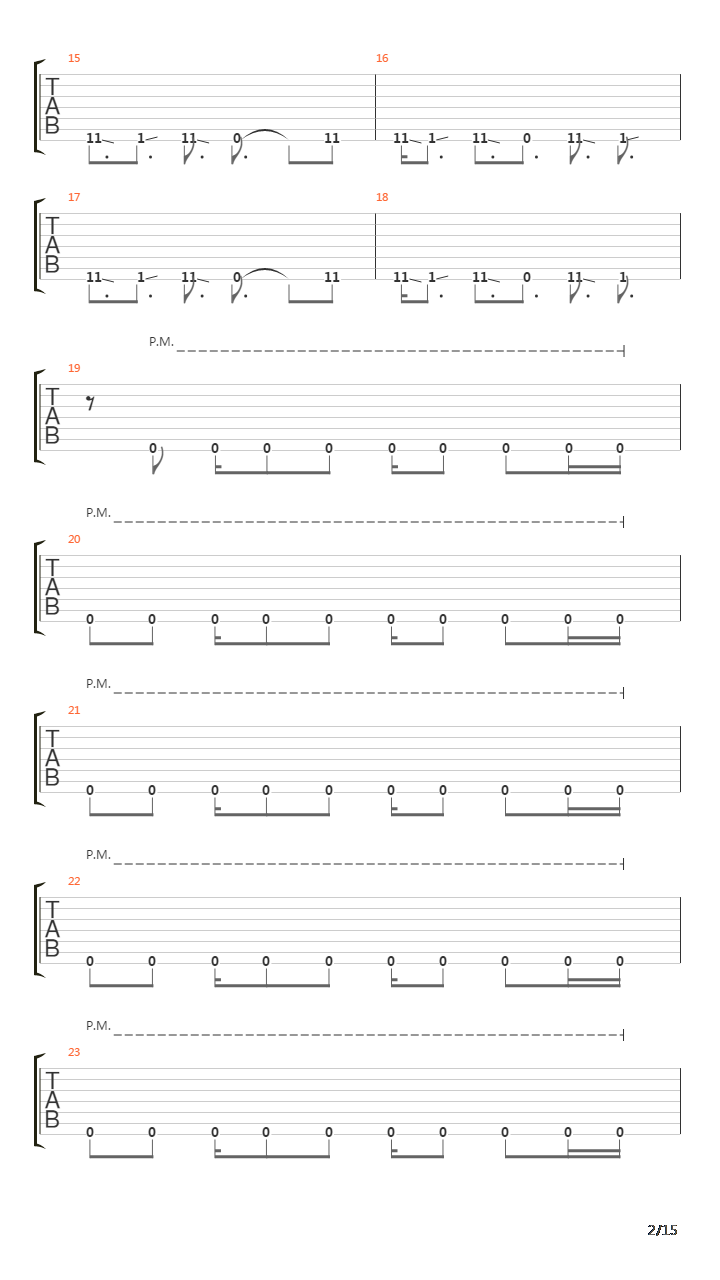 15
T
A
B
11 1 11 0 11

16
11 1 11 0 11 1

17
T
A
B
11 1 11 0 11

18
11 1 11 0 11 1

P.M.
19
T
A
B
0 0 0 0 0 0 0 0 0

P.M.
20
T
A
B
0 0 0 0 0 0 0 0 0 0

P.M.
21
T
A
B
0 0 0 0 0 0 0 0 0 0

P.M.
22
T
A
B
0 0 0 0 0 0 0 0 0 0

P.M.
23
T
A
B
0 0 0 0 0 0 0 0 0 0

2/15